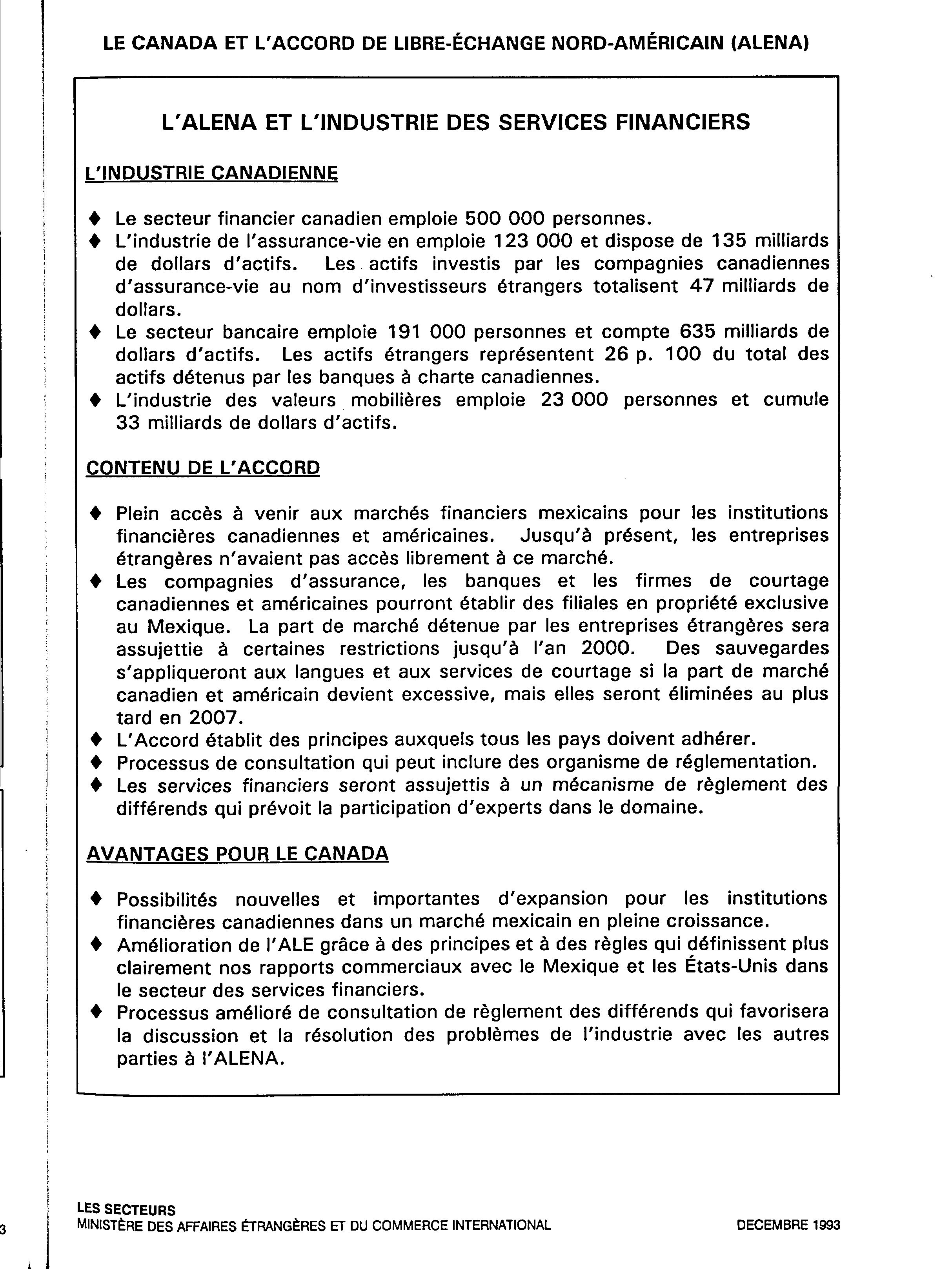 LE CANADA ET L'ACCORD DE LIBRE-ÉCHANGE NORD-AMÉRICAIN (ALENA)

L'ALENA ET L'INDUSTRIE DES SERVICES FINANCIERS

L'INDUSTRIE CANADIENNE

♦ Le secteur financier canadien emploie 500 000 personnes.
♦ L'industrie de l'assurance-vie en emploie 123 000 et dispose de 135 milliards de dollars d'actifs. Les actifs investis par les compagnies canadiennes d'assurance-vie au nom d'investisseurs étrangers totalisent 47 milliards de dollars.
♦ Le secteur bancaire emploie 191 000 personnes et compte 635 milliards de dollars d'actifs. Les actifs étrangers représentent 26 p. 100 du total des actifs détenus par les banques à charte canadiennes.
♦ L'industrie des valeurs mobilières emploie 23 000 personnes et cumule 33 milliards de dollars d'actifs.

CONTENU DE L'ACCORD

♦ Plein accès à venir aux marchés financiers mexicains pour les institutions financières canadiennes et américaines. Jusqu'à présent, les entreprises étrangères n'avaient pas accès librement à ce marché.
♦ Les compagnies d'assurance, les banques et les firmes de courtage canadiennes et américaines pourront établir des filiales en propriété exclusive au Mexique. La part de marché détenue par les entreprises étrangères sera assujettie à certaines restrictions jusqu'à l'an 2000. Des sauvegardes s'appliqueront aux langues et aux services de courtage si la part de marché canadien et américain devient excessive, mais elles seront éliminées au plus tard en 2007.
♦ L'Accord établit des principes auxquels tous les pays doivent adhérer.
♦ Processus de consultation qui peut inclure des organisme de réglementation.
♦ Les services financiers seront assujettis à un mécanisme de règlement des différends qui prévoit la participation d'experts dans le domaine.

AVANTAGES POUR LE CANADA

♦ Possibilités nouvelles et importantes d'expansion pour les institutions financières canadiennes dans un marché mexicain en pleine croissance.
♦ Amélioration de l'ALE grâce à des principes et à des règles qui définissent plus clairement nos rapports commerciaux avec le Mexique et les États-Unis dans le secteur des services financiers.
♦ Processus amélioré de consultation de règlement des différends qui favorisera la discussion et la résolution des problèmes de l'industrie avec les autres parties à l'ALENA.

LES SECTEURS
MINISTÈRE DES AFFAIRES ÉTRANGÈRES ET DU COMMERCE INTERNATIONAL DECEMBRE 1993

3